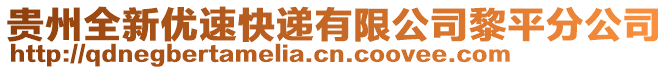 贵州全新优速快递有限公司黎平分公司
http://qdnegbertamelia.cn.coovee.com